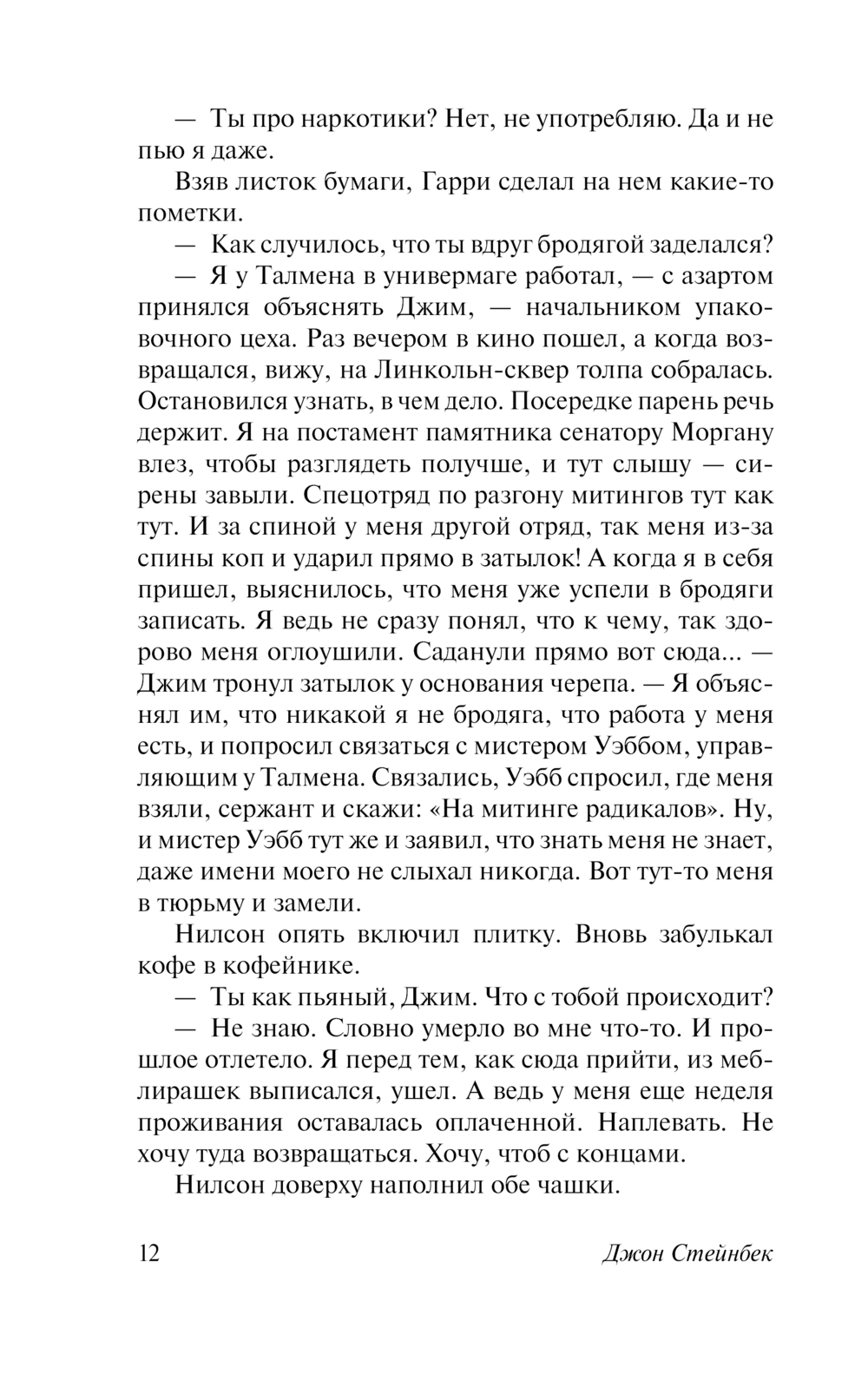 — Ты про наркотики? Нет, не употребляю. Да и не пью я даже.

Взяв листок бумаги, Гарри сделал на нем какие-то пометки.

— Как случилось, что ты вдруг бродягой заделался?

— Я у Талмена в универмаге работал, — с азартом принялся объяснять Джим, — начальником упаковочного цеха. Раз вечером в кино пошел, а когда возвращался, вижу, на Линкольн-сквер толпа собралась. Остановился узнать, в чем дело. Посередке парень речь держит. Я на постамент памятника сенатору Моргану влез, чтобы разглядеть получше, и тут слышу — сирены завыли. Спецотряд по разгону митингов тут как тут. И за спиной у меня другой отряд, так меня из-за спины коп и ударил прямо в затылок! А когда я в себя пришел, выяснилось, что меня уже успели в бродяги записать. Я ведь не сразу понял, что к чему, так здорово меня оглоушили. Саданули прямо вот сюда... — Джим тронул затылок у основания черепа. — Я объяснял им, что никакой я не бродяга, что работа у меня есть, и попросил связаться с мистером Уэббом, управляющим у Талмена. Связались, Уэбб спросил, где меня взяли, сержант и скажи: «На митинге радикалов». Ну, и мистер Уэбб тут же и заявил, что знать меня не знает, даже имени моего не слыхал никогда. Вот тут-то меня в тюрьму и замели.

Нилсон опять включил плитку. Вновь забулькал кофе в кофейнике.

— Ты как пьяный, Джим. Что с тобой происходит?

— Не знаю. Словно умерло во мне что-то. И прошлое отлетело. Я перед тем, как сюда прийти, из меблирашек выписался, ушел. А ведь у меня еще неделя проживания оставалась оплаченной. Наплевать. Не хочу туда возвращаться. Хочу, чтоб с концами.

Нилсон доверху наполнил обе чашки.

12 Джон Стейнбек